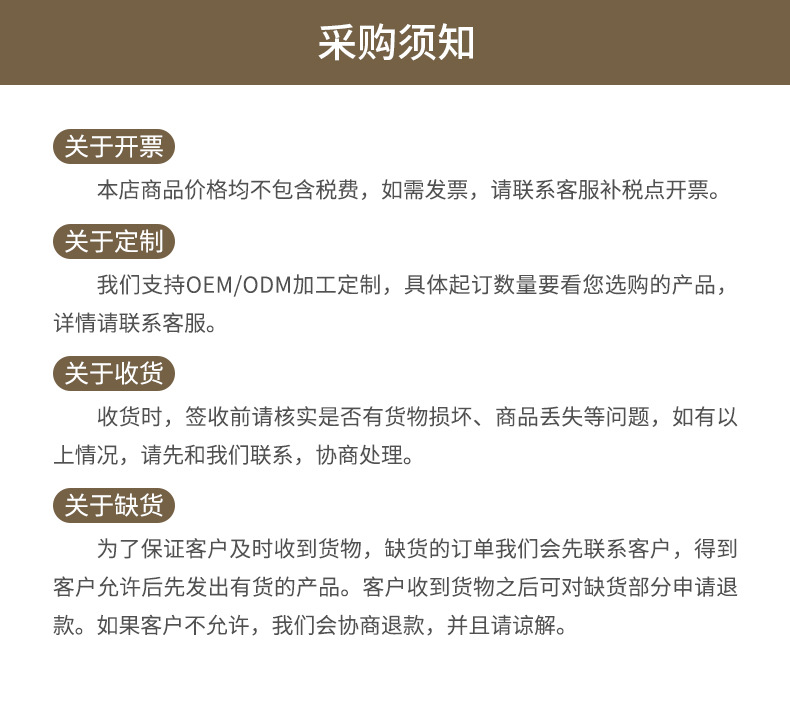 采购须知

关于开票

本店商品价格均不包含税费，如需发票，请联系客服补税点开票。

关于定制

我们支持OEM/ODM加工定制，具体起订数量要看您选购的产品，详情请联系客服。

关于收货

收货时，签收前请核实是否有货物损坏、商品丢失等问题，如有以上情况，请先和我们联系，协商处理。

关于缺货

为了保证客户及时收到货物，缺货的订单我们会先联系客户，得到客户允许后先发出有货的产品。客户收到货物之后可对缺货部分申请退款。如果客户不允许，我们会协商退款，并且请谅解。